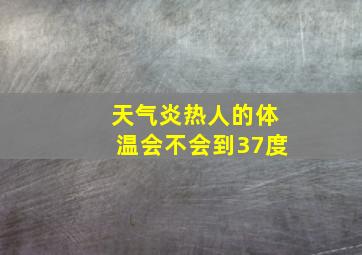 天气炎热人的体温会不会到37度